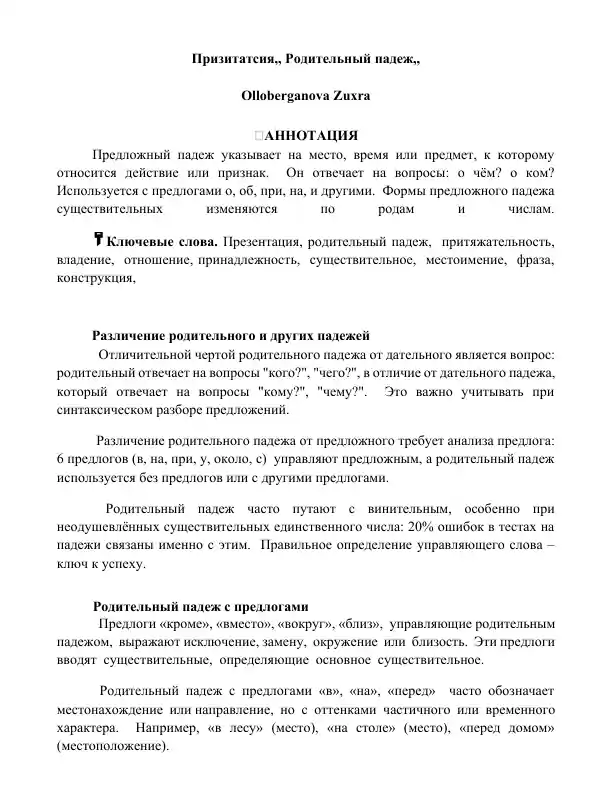 Призитатсия,, Родительный падеж,,

Olloberganova Zuxra

АННОТАЦИЯ

Предложный падеж указывает на место, время или предмет, к которому относится действие или признак. Он отвечает на вопросы: о чём? о ком? Используется с предлогами о, об, при, на, и другими. Формы предложного падежа существительных изменяются по родам и числам.

Ключевые слова. Презентация, родительный падеж, притяжательность, владение, отношение, принадлежность, существительное, местоимение, фраза, конструкция,

Различение родительного и других падежей

Отличительной чертой родительного падежа от дательного является вопрос: родительный отвечает на вопросы "кого?", "чего?", в отличие от дательного падежа, который отвечает на вопросы "кому?", "чему?". Это важно учитывать при синтаксическом разборе предложений.

Различение родительного падежа от предложного требует анализа предлога: 6 предлогов (в, на, при, у, около, с) управляют предложным, а родительный падеж используется без предлогов или с другими предлогами.

Родительный падеж часто путают с винительным, особенно при неодушевлённых существительных единственного числа: 20% ошибок в тестах на падежи связаны именно с этим. Правильное определение управляющего слова – ключ к успеху.

Родительный падеж с предлогами

Предлоги «кроме», «вместо», «вокруг», «близ», управляющие родительным падежом, выражают исключение, замену, окружение или близость. Эти предлоги вводят существительные, определяющие основное существительное.

Родительный падеж с предлогами «в», «на», «перед» часто обозначает местонахождение или направление, но с оттенками частичного или временного характера. Например, «в лесу» (место), «на столе» (место), «перед домом» (местоположение).